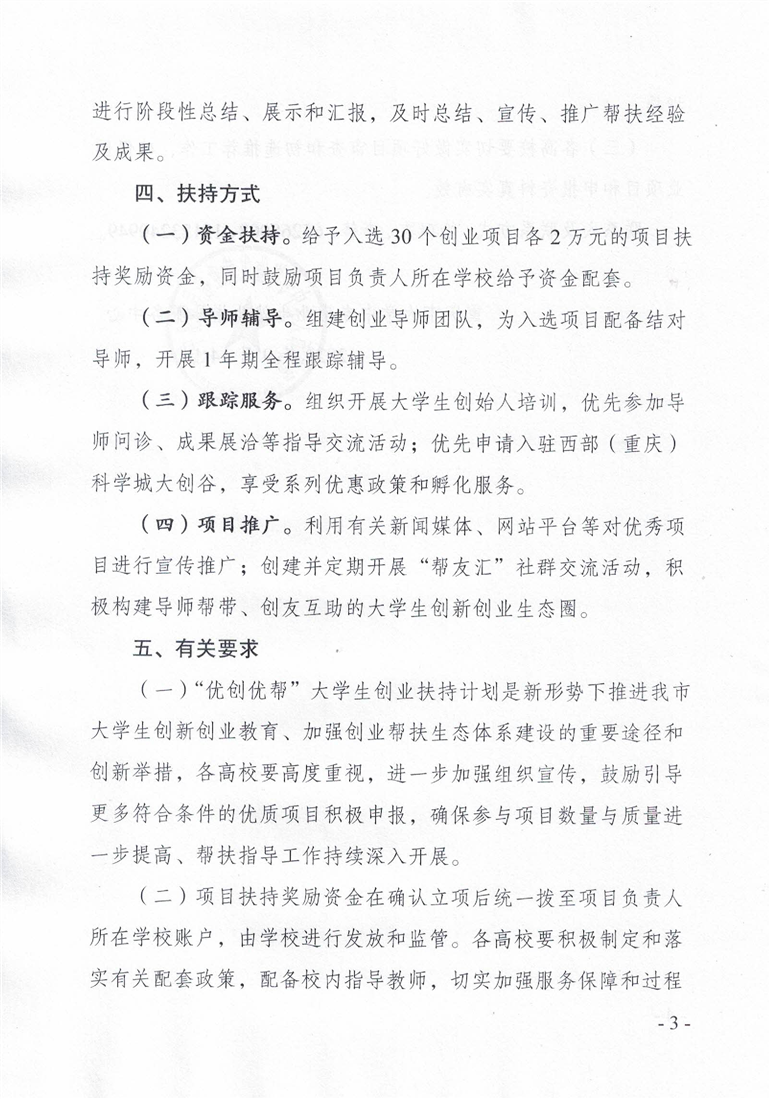 进行阶段性总结、展示和汇报，及时总结、宣传、推广帮扶经验及成果。

四、扶持方式

（一）资金扶持。给予入选30个创业项目各2万元的项目扶持奖励资金，同时鼓励项目负责人所在学校给予资金配套。

（二）导师辅导。组建创业导师团队，为入选项目配备结对导师，开展1年期全程跟踪辅导。

（三）跟踪服务。组织开展大学生创始人培训，优先参加导师问诊、成果展洽等指导交流活动；优先申请入驻西部（重庆）科学城大创谷，享受系列优惠政策和孵化服务。

（四）项目推广。利用有关新闻媒体、网站平台等对优秀项目进行宣传推广；创建并定期开展“帮友汇”社群交流活动，积极构建导师帮带、创友互助的大学生创新创业生态圈。

五、有关要求

（一）“优创优帮”大学生创业扶持计划是新形势下推进我市大学生创新创业教育、加强创业帮扶生态体系建设的重要途径和创新举措，各高校要高度重视，进一步加强组织宣传，鼓励引导更多符合条件的优质项目积极申报，确保参与项目数量与质量进一步提高、帮扶指导工作持续深入开展。

（二）项目扶持奖励资金在确认立项后统一拨至项目负责人所在学校账户，由学校进行发放和监管。各高校要积极制定和落实有关配套政策，配备校内指导教师，切实加强服务保障和过程

- 3 -